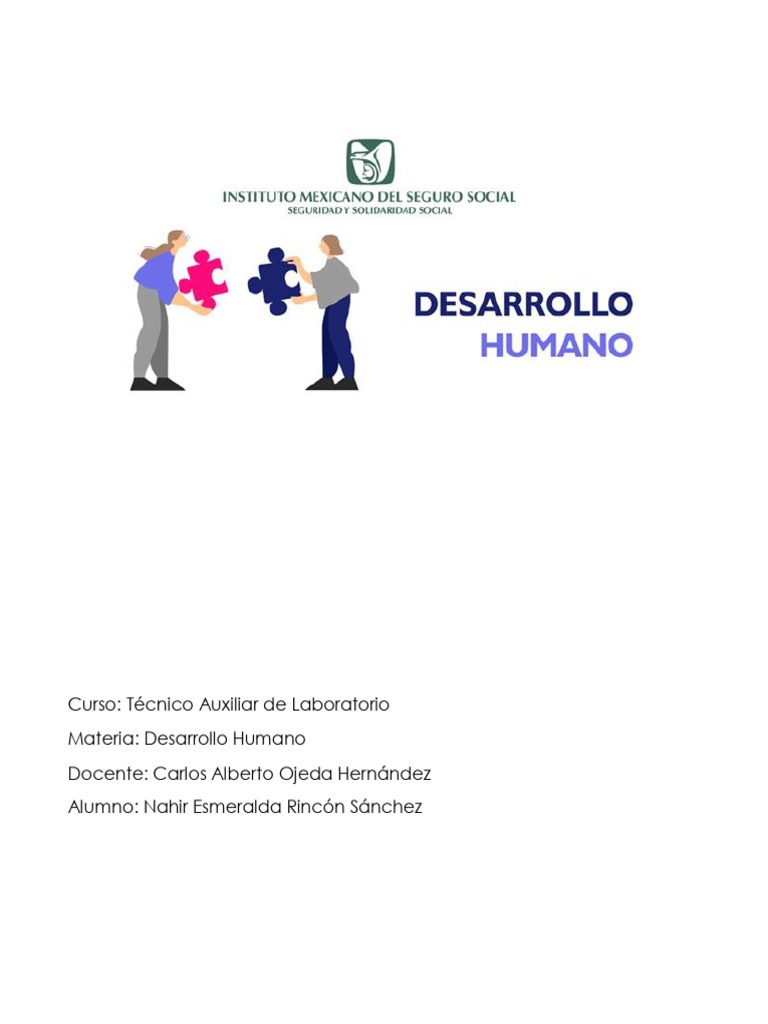 INSTITUTO MEXICANO DEL SEGURO SOCIAL
SEGURIDAD Y SOLIDARIDAD SOCIAL

DESARROLLO
HUMANO

Curso: Técnico Auxiliar de Laboratorio

Materia: Desarrollo Humano

Docente: Carlos Alberto Ojeda Hernández

Alumno: Nahir Esmeralda Rincón Sánchez